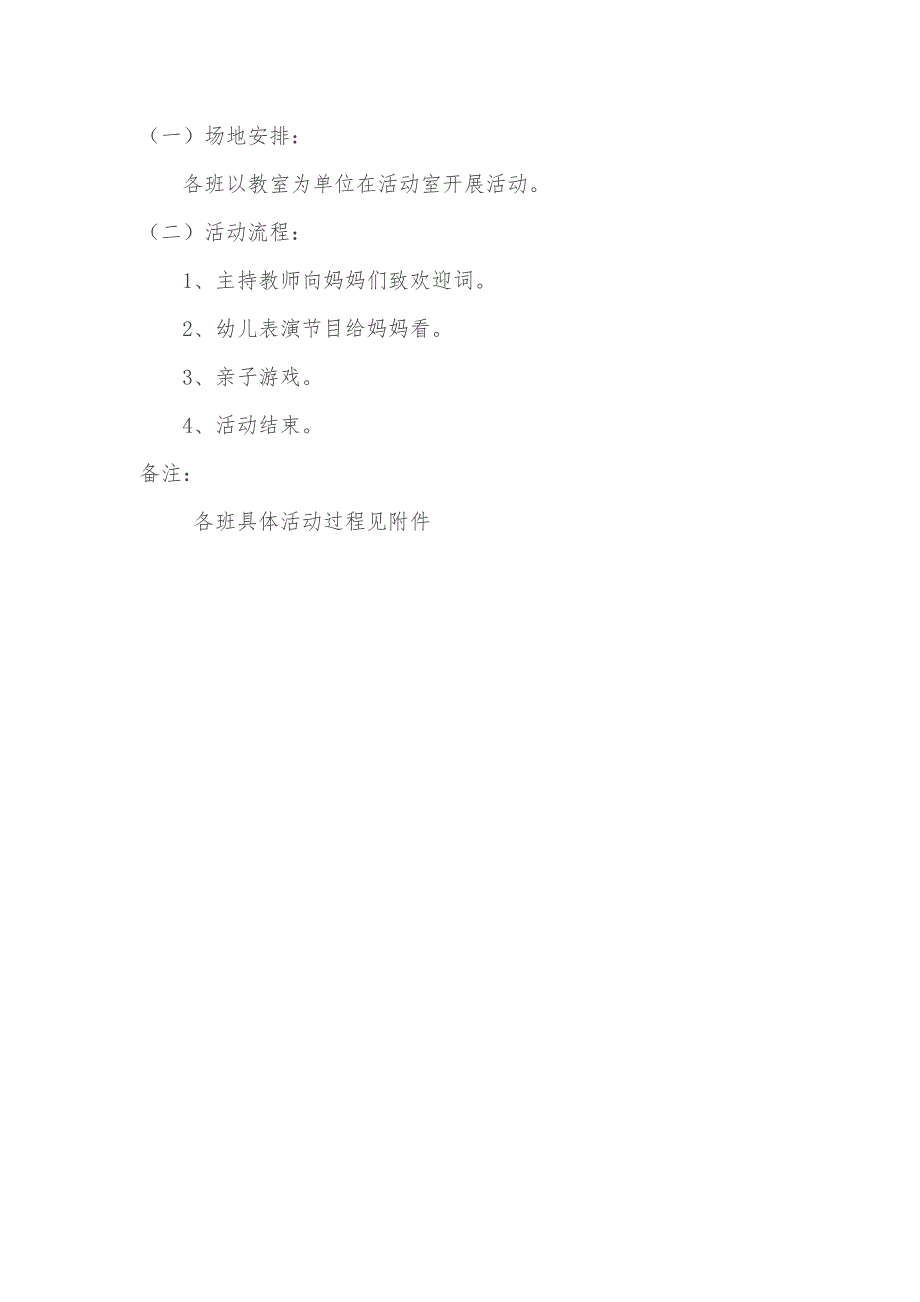 （一）场地安排：

各班以教室为单位在活动室开展活动。

（二）活动流程：

1、主持教师向妈妈们致欢迎词。

2、幼儿表演节目给妈妈看。

3、亲子游戏。

4、活动结束。

备注：

各班具体活动过程见附件